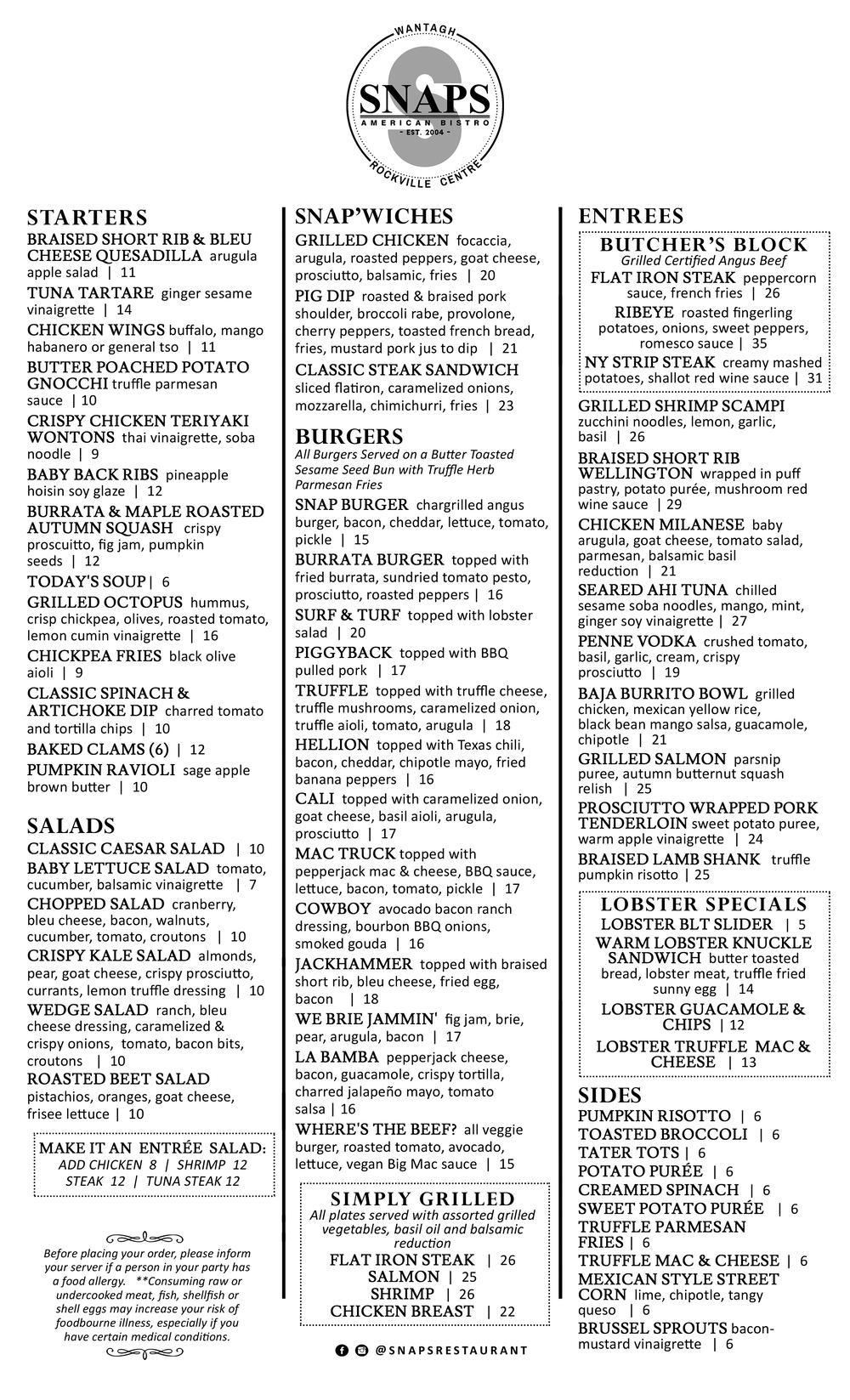 WANTAGH
SNAPS
AMERICAN BISTRO
- EST. 2004 -
ROCKVILLE CENTRE

STARTERS
BRAISED SHORT RIB & BLEU CHEESE QUESADILLA arugula apple salad | 11
TUNA TARTARE ginger sesame vinaigrette | 14
CHICKEN WINGS buffalo, mango habanero or general tso | 11
BUTTER POACHED POTATO GNOCCHI truffle parmesan sauce | 10
CRISPY CHICKEN TERIYAKI WONTONS thai vinaigrette, soba noodle | 9
BABY BACK RIBS pineapple hoisin soy glaze | 12
BURRATA & MAPLE ROASTED AUTUMN SQUASH crispy proscuitto, fig jam, pumpkin seeds | 12
TODAY'S SOUP | 6
GRILLED OCTOPUS hummus, crisp chickpea, olives, roasted tomato, lemon cumin vinaigrette | 16
CHICKPEA FRIES black olive aioli | 9
CLASSIC SPINACH & ARTICHOKE DIP charred tomato and tortilla chips | 10
BAKED CLAMS (6) | 12
PUMPKIN RAVIOLI sage apple brown butter | 10

SALADS
CLASSIC CAESAR SALAD | 10
BABY LETTUCE SALAD tomato, cucumber, balsamic vinaigrette | 7
CHOPPED SALAD cranberry, bleu cheese, bacon, walnuts, cucumber, tomato, croutons | 10
CRISPY KALE SALAD almonds, pear, goat cheese, crispy prosciutto, currants, lemon truffle dressing | 10
WEDGE SALAD ranch, bleu cheese dressing, caramelized & crispy onions, tomato, bacon bits, croutons | 10
ROASTED BEET SALAD pistachios, oranges, goat cheese, frisee lettuce | 10

MAKE IT AN ENTRÉE SALAD:
ADD CHICKEN 8 | SHRIMP 12
STEAK 12 | TUNA STEAK 12

Before placing your order, please inform your server if a person in your party has a food allergy. **Consuming raw or undercooked meat, fish, shellfish or shell eggs may increase your risk of foodbourne illness, especially if you have certain medical conditions.

SNAP'WICHES
GRILLED CHICKEN focaccia, arugula, roasted peppers, goat cheese, prosciutto, balsamic, fries | 20
PIG DIP roasted & braised pork shoulder, broccoli rabe, provolone, cherry peppers, toasted french bread, fries, mustard pork jus to dip | 21
CLASSIC STEAK SANDWICH sliced flatiron, caramelized onions, mozzarella, chimichurri, fries | 23

BURGERS
All Burgers Served on a Butter Toasted Sesame Seed Bun with Truffle Herb Parmesan Fries
SNAP BURGER chargrilled angus burger, bacon, cheddar, lettuce, tomato, pickle | 15
BURRATA BURGER topped with fried burrata, sundried tomato pesto, prosciutto, roasted peppers | 16
SURF & TURF topped with lobster salad | 20
PIGGYBACK topped with BBQ pulled pork | 17
TRUFFLE topped with truffle cheese, truffle mushrooms, caramelized onion, truffle aioli, tomato, arugula | 18
HELLION topped with Texas chili, bacon, cheddar, chipotle mayo, fried banana peppers | 16
CALI topped with caramelized onion, goat cheese, basil aioli, arugula, prosciutto | 17
MAC TRUCK topped with pepperjack mac & cheese, BBQ sauce, lettuce, bacon, tomato, pickle | 17
COWBOY avocado bacon ranch dressing, bourbon BBQ onions, smoked gouda | 16
JACKHAMMER topped with braised short rib, bleu cheese, fried egg, bacon | 18
WE BRIE JAMMIN' fig jam, brie, pear, arugula, bacon | 17
LA BAMBA pepperjack cheese, bacon, guacamole, crispy tortilla, charred jalapeño mayo, tomato salsa | 16
WHERE'S THE BEEF? all veggie burger, roasted tomato, avocado, lettuce, vegan Big Mac sauce | 15

SIMPLY GRILLED
All plates served with assorted grilled vegetables, basil oil and balsamic reduction
FLAT IRON STEAK | 26
SALMON | 25
SHRIMP | 26
CHICKEN BREAST | 22

@SNAPSRESTAURANT

ENTREES
BUTCHER'S BLOCK
Grilled Certified Angus Beef
FLAT IRON STEAK peppercorn sauce, french fries | 26
RIBEYE roasted fingerling potatoes, onions, sweet peppers, romesco sauce | 35
NY STRIP STEAK creamy mashed potatoes, shallot red wine sauce | 31
GRILLED SHRIMP SCAMPI zucchini noodles, lemon, garlic, basil | 26
BRAISED SHORT RIB WELLINGTON wrapped in puff pastry, potato purée, mushroom red wine sauce | 29
CHICKEN MILANESE baby arugula, goat cheese, tomato salad, parmesan, balsamic basil reduction | 21
SEARED AHI TUNA chilled sesame soba noodles, mango, mint, ginger soy vinaigrette | 27
PENNE VODKA crushed tomato, basil, garlic, cream, crispy prosciutto | 19
BAJA BURRITO BOWL grilled chicken, mexican yellow rice, black bean mango salsa, guacamole, chipotle | 21
GRILLED SALMON parsnip puree, autumn butternut squash relish | 25
PROSCIUTTO WRAPPED PORK TENDERLOIN sweet potato puree, warm apple vinaigrette | 24
BRAISED LAMB SHANK truffle pumpkin risotto | 25

LOBSTER SPECIALS
LOBSTER BLT SLIDER | 5
WARM LOBSTER KNUCKLE SANDWICH butter toasted bread, lobster meat, truffle fried sunny egg | 14
LOBSTER GUACAMOLE & CHIPS | 12
LOBSTER TRUFFLE MAC & CHEESE | 13

SIDES
PUMPKIN RISOTTO | 6
TOASTED BROCCOLI | 6
TATER TOTS | 6
POTATO PURÉE | 6
CREAMED SPINACH | 6
SWEET POTATO PURÉE | 6
TRUFFLE PARMESAN FRIES | 6
TRUFFLE MAC & CHEESE | 6
MEXICAN STYLE STREET CORN lime, chipotle, tangy queso | 6
BRUSSEL SPROUTS bacon-mustard vinaigrette | 6